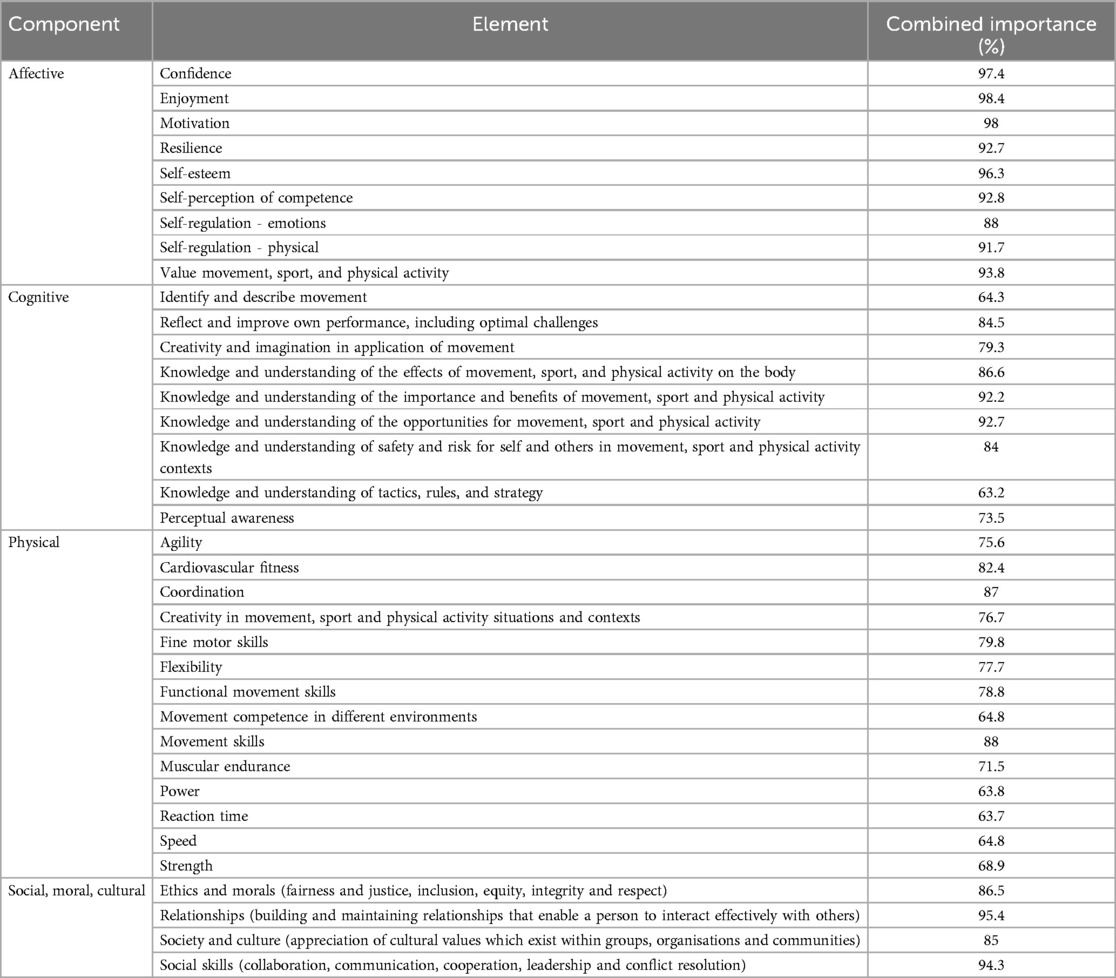 | Component | Element | Combined importance (%) |
|---|---|---|
| Affective | Confidence | 97.4 |
| | Enjoyment | 98.4 |
| | Motivation | 98 |
| | Resilience | 92.7 |
| | Self-esteem | 96.3 |
| | Self-perception of competence | 92.8 |
| | Self-regulation - emotions | 88 |
| | Self-regulation - physical | 91.7 |
| | Value movement, sport, and physical activity | 93.8 |
| Cognitive | Identify and describe movement | 64.3 |
| | Reflect and improve own performance, including optimal challenges | 84.5 |
| | Creativity and imagination in application of movement | 79.3 |
| | Knowledge and understanding of the effects of movement, sport, and physical activity on the body | 86.6 |
| | Knowledge and understanding of the importance and benefits of movement, sport and physical activity | 92.2 |
| | Knowledge and understanding of the opportunities for movement, sport and physical activity | 92.7 |
| | Knowledge and understanding of safety and risk for self and others in movement, sport and physical activity contexts | 84 |
| | Knowledge and understanding of tactics, rules, and strategy | 63.2 |
| | Perceptual awareness | 73.5 |
| Physical | Agility | 75.6 |
| | Cardiovascular fitness | 82.4 |
| | Coordination | 87 |
| | Creativity in movement, sport and physical activity situations and contexts | 76.7 |
| | Fine motor skills | 79.8 |
| | Flexibility | 77.7 |
| | Functional movement skills | 78.8 |
| | Movement competence in different environments | 64.8 |
| | Movement skills | 88 |
| | Muscular endurance | 71.5 |
| | Power | 63.8 |
| | Reaction time | 63.7 |
| | Speed | 64.8 |
| | Strength | 68.9 |
| Social, moral, cultural | Ethics and morals (fairness and justice, inclusion, equity, integrity and respect) | 86.5 |
| | Relationships (building and maintaining relationships that enable a person to interact effectively with others) | 95.4 |
| | Society and culture (appreciation of cultural values which exist within groups, organisations and communities) | 85 |
| | Social skills (collaboration, communication, cooperation, leadership and conflict resolution) | 94.3 |